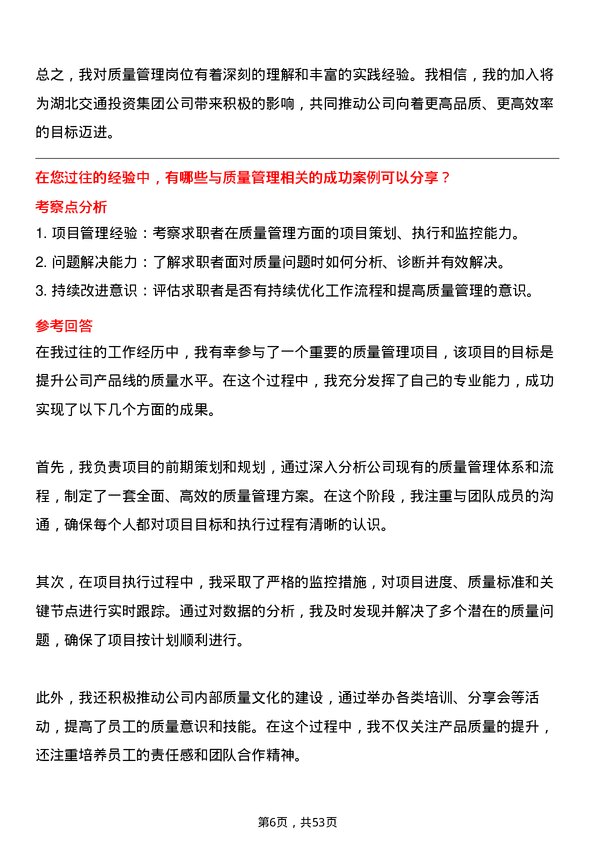 总之，我对质量管理岗位有着深刻的理解和丰富的实践经验。我相信，我的加入将为湖北交通投资集团公司带来积极的影响，共同推动公司向着更高品质、更高效率的目标迈进。

在您过往的经验中，有哪些与质量管理相关的成功案例可以分享？

考察点分析

1. 项目管理经验：考察求职者在质量管理方面的项目策划、执行和监控能力。

2. 问题解决能力：了解求职者面对质量问题时如何分析、诊断并有效解决。

3. 持续改进意识：评估求职者是否有持续优化工作流程和提高质量管理的意识。

参考回答

在我过往的工作经历中，我有幸参与了一个重要的质量管理项目，该项目的目标是提升公司产品线的质量水平。在这个过程中，我充分发挥了自己的专业能力，成功实现了以下几个方面的成果。

首先，我负责项目的前期策划和规划，通过深入分析公司现有的质量管理体系和流程，制定了一套全面、高效的质量管理方案。在这个阶段，我注重与团队成员的沟通，确保每个人都对项目目标和执行过程有清晰的认识。

其次，在项目执行过程中，我采取了严格的监控措施，对项目进度、质量标准和关键节点进行实时跟踪。通过对数据的分析，我及时发现并解决了多个潜在的质量问题，确保了项目按计划顺利进行。

此外，我还积极推动公司内部质量文化的建设，通过举办各类培训、分享会等活动，提高了员工的质量意识和技能。在这个过程中，我不仅关注产品质量的提升，还注重培养员工的责任感和团队合作精神。

第6页，共53页